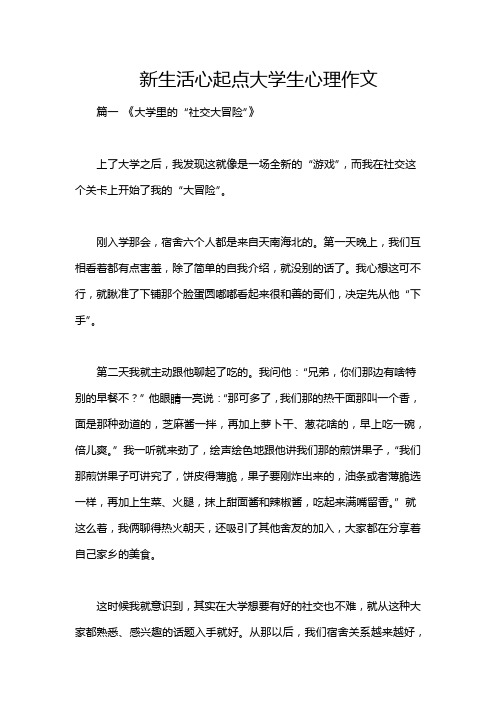 新生活心起点大学生心理作文

篇一 《大学里的“社交大冒险”》

上了大学之后，我发现这就像是一场全新的“游戏”，而我在社交这个关卡上开始了我的“大冒险”。

刚入学那会，宿舍六个人都是来自天南海北的。第一天晚上，我们互相看着都有点害羞，除了简单的自我介绍，就没别的话了。我心想这可不行，就瞅准了下铺那个脸蛋圆嘟嘟看起来很和善的哥们，决定先从他“下手”。

第二天我就主动跟他聊起了吃的。我问他：“兄弟，你们那边有啥特别的早餐不？”他眼睛一亮说：“那可多了，我们那的热干面那叫一个香，面是那种劲道的，芝麻酱一拌，再加上萝卜干、葱花啥的，早上吃一碗，倍儿爽。”我一听就来劲了，绘声绘色地跟他讲我们那的煎饼果子，“我们那煎饼果子可讲究了，饼皮得薄脆，果子要刚炸出来的，油条或者薄脆选一样，再加上生菜、火腿，抹上甜面酱和辣椒酱，吃起来满嘴留香。”就这么着，我俩聊得热火朝天，还吸引了其他舍友的加入，大家都在分享着自己家乡的美食。

这时候我就意识到，其实在大学想要有好的社交也不难，就从这种大家都熟悉、感兴趣的话题入手就好。从那以后，我们宿舍关系越来越好，